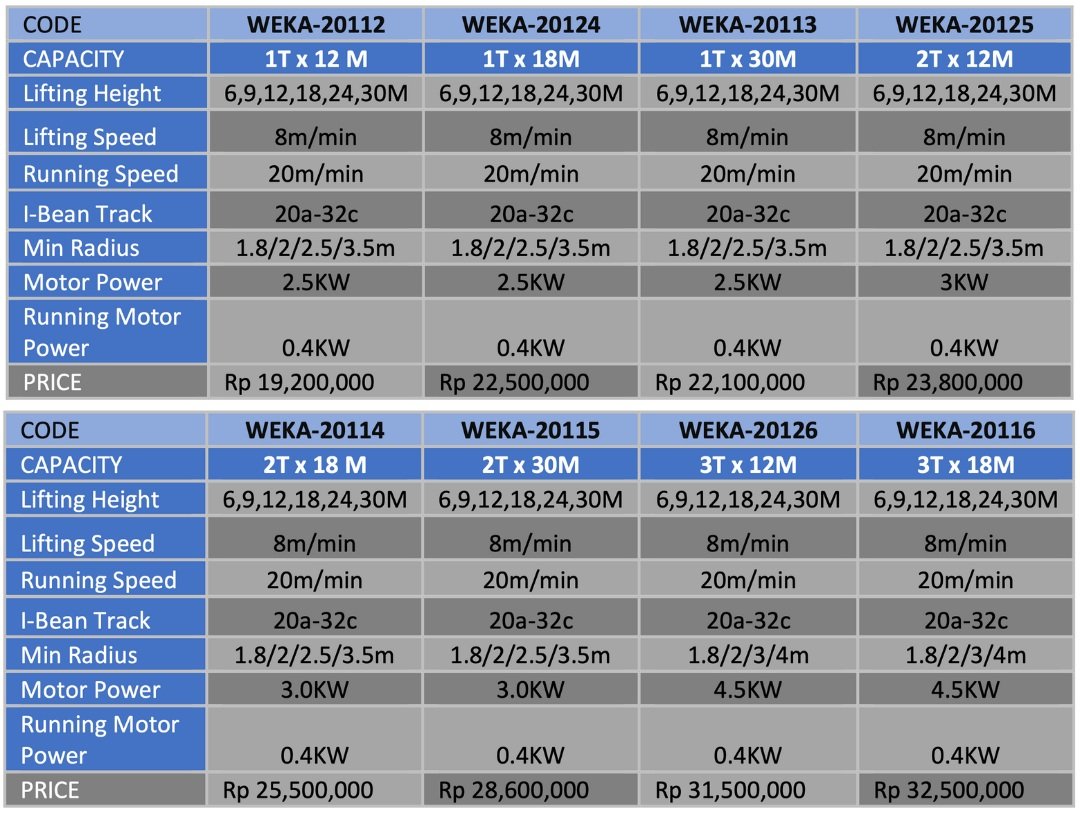 | CODE | WEKA-20112 | WEKA-20124 | WEKA-20113 | WEKA-20125 |
|---|---|---|---|---|
| CAPACITY | 1T x 12 M | 1T x 18M | 1T x 30M | 2T x 12M |
| Lifting Height | 6,9,12,18,24,30M | 6,9,12,18,24,30M | 6,9,12,18,24,30M | 6,9,12,18,24,30M |
| Lifting Speed | 8m/min | 8m/min | 8m/min | 8m/min |
| Running Speed | 20m/min | 20m/min | 20m/min | 20m/min |
| I-Bean Track | 20a-32c | 20a-32c | 20a-32c | 20a-32c |
| Min Radius | 1.8/2/2.5/3.5m | 1.8/2/2.5/3.5m | 1.8/2/2.5/3.5m | 1.8/2/2.5/3.5m |
| Motor Power | 2.5KW | 2.5KW | 2.5KW | 3KW |
| Running Motor Power | 0.4KW | 0.4KW | 0.4KW | 0.4KW |
| PRICE | Rp 19,200,000 | Rp 22,500,000 | Rp 22,100,000 | Rp 23,800,000 |

| CODE | WEKA-20114 | WEKA-20115 | WEKA-20126 | WEKA-20116 |
|---|---|---|---|---|
| CAPACITY | 2T x 18 M | 2T x 30M | 3T x 12M | 3T x 18M |
| Lifting Height | 6,9,12,18,24,30M | 6,9,12,18,24,30M | 6,9,12,18,24,30M | 6,9,12,18,24,30M |
| Lifting Speed | 8m/min | 8m/min | 8m/min | 8m/min |
| Running Speed | 20m/min | 20m/min | 20m/min | 20m/min |
| I-Bean Track | 20a-32c | 20a-32c | 20a-32c | 20a-32c |
| Min Radius | 1.8/2/2.5/3.5m | 1.8/2/2.5/3.5m | 1.8/2/3/4m | 1.8/2/3/4m |
| Motor Power | 3.0KW | 3.0KW | 4.5KW | 4.5KW |
| Running Motor Power | 0.4KW | 0.4KW | 0.4KW | 0.4KW |
| PRICE | Rp 25,500,000 | Rp 28,600,000 | Rp 31,500,000 | Rp 32,500,000 |